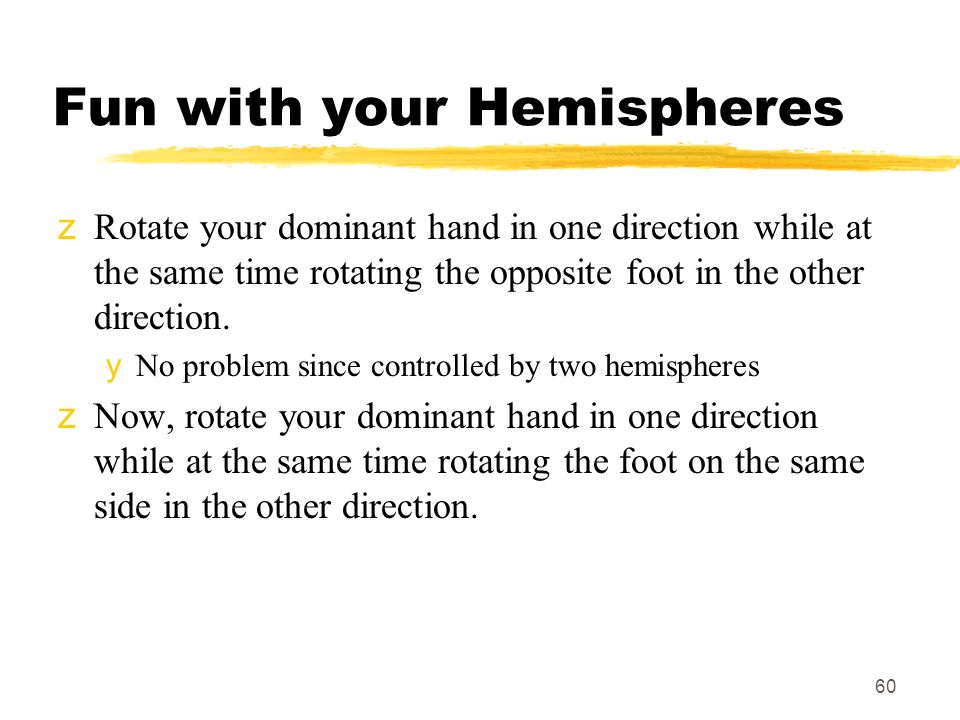 Fun with your Hemispheres

z Rotate your dominant hand in one direction while at the same time rotating the opposite foot in the other direction.

y No problem since controlled by two hemispheres

z Now, rotate your dominant hand in one direction while at the same time rotating the foot on the same side in the other direction.

60